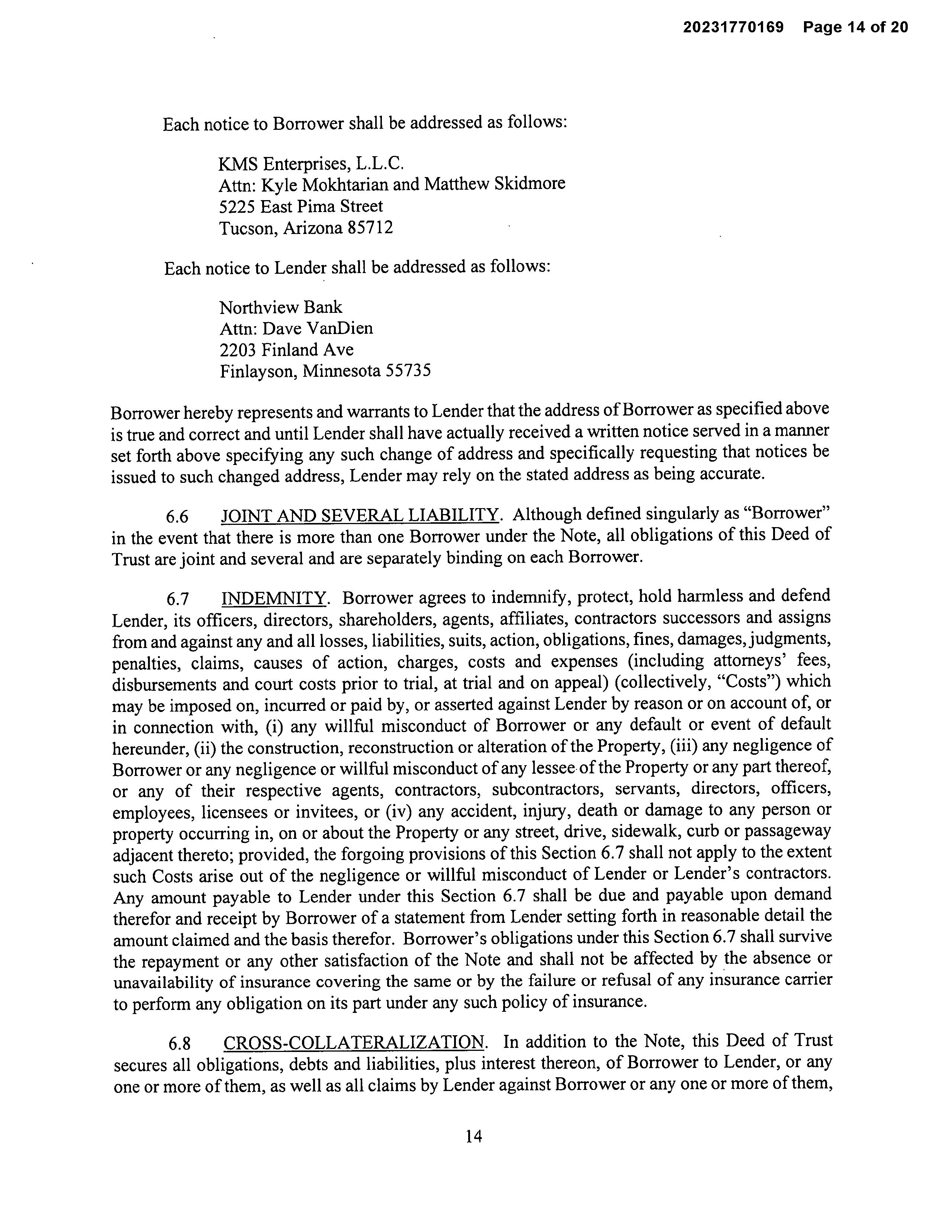 20231770169 Page 14 of 20

Each notice to Borrower shall be addressed as follows:

KMS Enterprises, L.L.C.
Attn: Kyle Mokhtarian and Matthew Skidmore
5225 East Pima Street
Tucson, Arizona 85712

Each notice to Lender shall be addressed as follows:

Northview Bank
Attn: Dave VanDien
2203 Finland Ave
Finlayson, Minnesota 55735

Borrower hereby represents and warrants to Lender that the address of Borrower as specified above is true and correct and until Lender shall have actually received a written notice served in a manner set forth above specifying any such change of address and specifically requesting that notices be issued to such changed address, Lender may rely on the stated address as being accurate.

6.6 JOINT AND SEVERAL LIABILITY. Although defined singularly as "Borrower" in the event that there is more than one Borrower under the Note, all obligations of this Deed of Trust are joint and several and are separately binding on each Borrower.

6.7 INDEMNITY. Borrower agrees to indemnify, protect, hold harmless and defend Lender, its officers, directors, shareholders, agents, affiliates, contractors successors and assigns from and against any and all losses, liabilities, suits, action, obligations, fines, damages, judgments, penalties, claims, causes of action, charges, costs and expenses (including attorneys' fees, disbursements and court costs prior to trial, at trial and on appeal) (collectively, "Costs") which may be imposed on, incurred or paid by, or asserted against Lender by reason or on account of, or in connection with, (i) any willful misconduct of Borrower or any default or event of default hereunder, (ii) the construction, reconstruction or alteration of the Property, (iii) any negligence of Borrower or any negligence or willful misconduct of any lessee of the Property or any part thereof, or any of their respective agents, contractors, subcontractors, servants, directors, officers, employees, licensees or invitees, or (iv) any accident, injury, death or damage to any person or property occurring in, on or about the Property or any street, drive, sidewalk, curb or passageway adjacent thereto; provided, the forgoing provisions of this Section 6.7 shall not apply to the extent such Costs arise out of the negligence or willful misconduct of Lender or Lender's contractors. Any amount payable to Lender under this Section 6.7 shall be due and payable upon demand therefor and receipt by Borrower of a statement from Lender setting forth in reasonable detail the amount claimed and the basis therefor. Borrower's obligations under this Section 6.7 shall survive the repayment or any other satisfaction of the Note and shall not be affected by the absence or unavailability of insurance covering the same or by the failure or refusal of any insurance carrier to perform any obligation on its part under any such policy of insurance.

6.8 CROSS-COLLATERALIZATION. In addition to the Note, this Deed of Trust secures all obligations, debts and liabilities, plus interest thereon, of Borrower to Lender, or any one or more of them, as well as all claims by Lender against Borrower or any one or more of them,

14